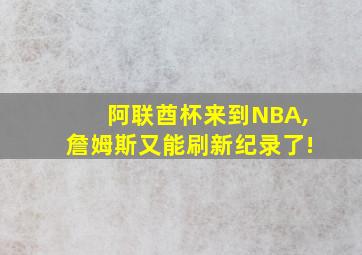 阿联酋杯来到NBA,
詹姆斯又能刷新纪录了!